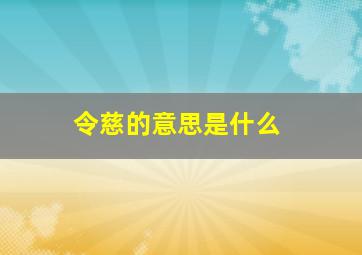 令慈的意思是什么